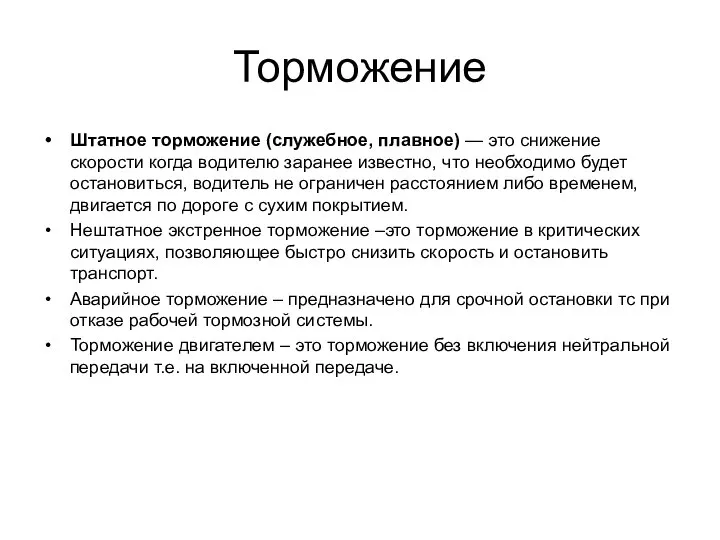 Торможение

• Штатное торможение (служебное, плавное) — это снижение скорости когда водителю заранее известно, что необходимо будет остановиться, водитель не ограничен расстоянием либо временем, двигается по дороге с сухим покрытием.
• Нештатное экстренное торможение –это торможение в критических ситуациях, позволяющее быстро снизить скорость и остановить транспорт.
• Аварийное торможение – предназначено для срочной остановки тс при отказе рабочей тормозной системы.
• Торможение двигателем – это торможение без включения нейтральной передачи т.е. на включенной передаче.